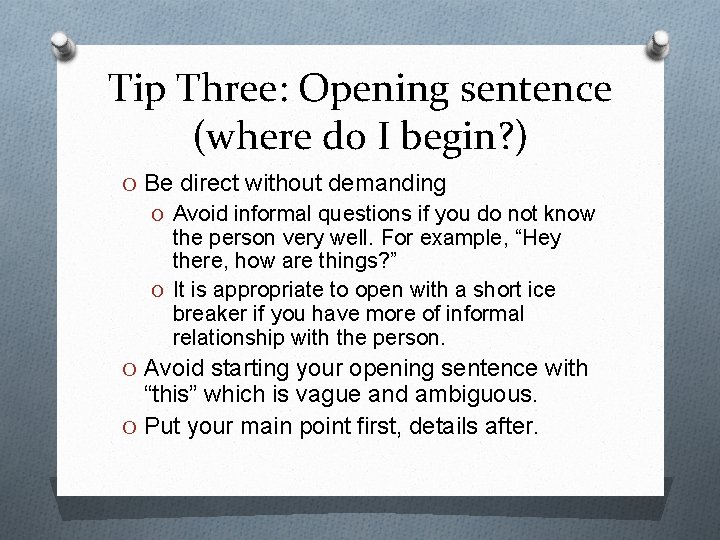 Tip Three: Opening sentence (where do I begin?)

O Be direct without demanding

O Avoid informal questions if you do not know the person very well. For example, “Hey there, how are things?”

O It is appropriate to open with a short ice breaker if you have more of informal relationship with the person.

O Avoid starting your opening sentence with “this” which is vague and ambiguous.

O Put your main point first, details after.